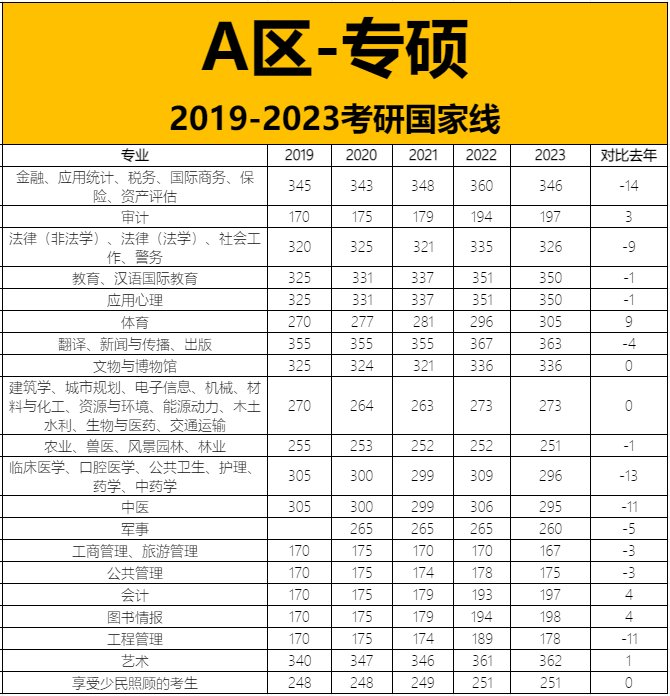 A区-专硕

2019-2023考研国家线

| 专业 | 2019 | 2020 | 2021 | 2022 | 2023 | 对比去年 |
|---|---|---|---|---|---|---|
| 金融、应用统计、税务、国际商务、保险、资产评估 | 345 | 343 | 348 | 360 | 346 | -14 |
| 审计 | 170 | 175 | 179 | 194 | 197 | 3 |
| 法律（非法学）、法律（法学）、社会工作、警务 | 320 | 325 | 321 | 335 | 326 | -9 |
| 教育、汉语国际教育 | 325 | 331 | 337 | 351 | 350 | -1 |
| 应用心理 | 325 | 331 | 337 | 351 | 350 | -1 |
| 体育 | 270 | 277 | 281 | 296 | 305 | 9 |
| 翻译、新闻与传播、出版 | 355 | 355 | 355 | 367 | 363 | -4 |
| 文物与博物馆 | 325 | 324 | 321 | 336 | 336 | 0 |
| 建筑学、城市规划、电子信息、机械、材料与化工、资源与环境、能源动力、木土水利、生物与医药、交通运输 | 270 | 264 | 263 | 273 | 273 | 0 |
| 农业、兽医、风景园林、林业 | 255 | 253 | 252 | 252 | 251 | -1 |
| 临床医学、口腔医学、公共卫生、护理、药学、中药学 | 305 | 300 | 299 | 309 | 296 | -13 |
| 中医 | 305 | 300 | 299 | 306 | 295 | -11 |
| 军事 |  | 265 | 265 | 265 | 260 | -5 |
| 工商管理、旅游管理 | 170 | 175 | 170 | 170 | 167 | -3 |
| 公共管理 | 170 | 175 | 174 | 178 | 175 | -3 |
| 会计 | 170 | 175 | 179 | 193 | 197 | 4 |
| 图书情报 | 170 | 175 | 179 | 194 | 198 | 4 |
| 工程管理 | 170 | 175 | 174 | 189 | 178 | -11 |
| 艺术 | 340 | 347 | 346 | 361 | 362 | 1 |
| 享受少民照顾的考生 | 248 | 248 | 249 | 251 | 251 | 0 |